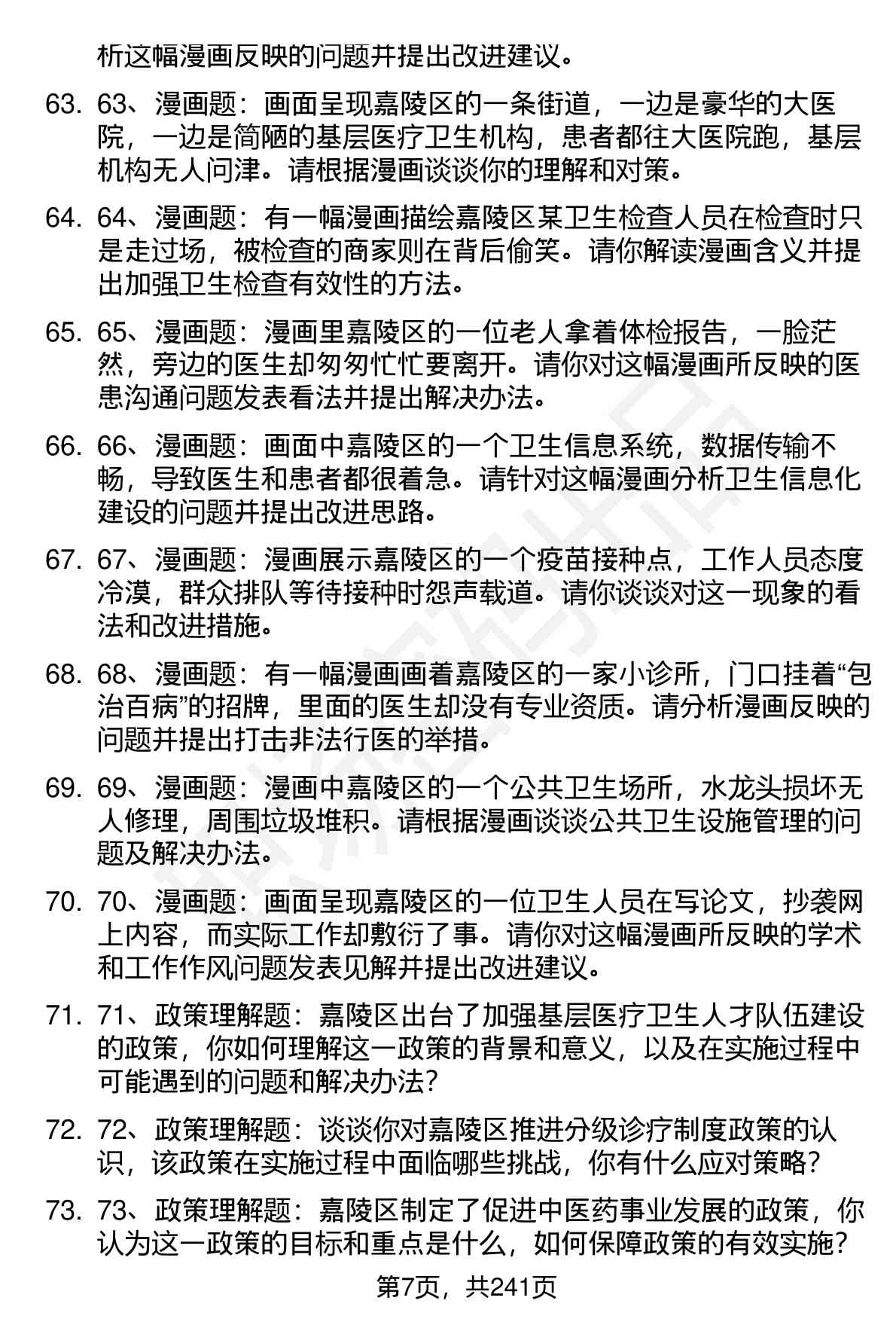 析这幅漫画反映的问题并提出改进建议。

63. 63、漫画题：画面呈现嘉陵区的一条街道，一边是豪华的大医院，一边是简陋的基层医疗卫生机构，患者都往大医院跑，基层机构无人问津。请根据漫画谈谈你的理解和对策。

64. 64、漫画题：有一幅漫画描绘嘉陵区某卫生检查人员在检查时只是走过场，被检查的商家则在背后偷笑。请你解读漫画含义并提出加强卫生检查有效性的方法。

65. 65、漫画题：漫画里嘉陵区的一位老人拿着体检报告，一脸茫然，旁边的医生却匆匆忙忙要离开。请你对这幅漫画所反映的医患沟通问题发表看法并提出解决办法。

66. 66、漫画题：画面中嘉陵区的一个卫生信息系统，数据传输不畅，导致医生和患者都很着急。请针对这幅漫画分析卫生信息化建设的问题并提出改进思路。

67. 67、漫画题：漫画展示嘉陵区的一个疫苗接种点，工作人员态度冷漠，群众排队等待接种时怨声载道。请你谈谈对这一现象的看法和改进措施。

68. 68、漫画题：有一幅漫画画着嘉陵区的一家小诊所，门口挂着“包治百病”的招牌，里面的医生却没有专业资质。请分析漫画反映的问题并提出打击非法行医的举措。

69. 69、漫画题：漫画中嘉陵区的一个公共卫生场所，水龙头损坏无人修理，周围垃圾堆积。请根据漫画谈谈公共卫生设施管理的问题及解决办法。

70. 70、漫画题：画面呈现嘉陵区的一位卫生人员在写论文，抄袭网上内容，而实际工作却敷衍了事。请你对这幅漫画所反映的学术和工作作风问题发表见解并提出改进建议。

71. 71、政策理解题：嘉陵区出台了加强基层医疗卫生人才队伍建设的政策，你如何理解这一政策的背景和意义，以及在实施过程中可能遇到的问题和解决办法?

72. 72、政策理解题：谈谈你对嘉陵区推进分级诊疗制度政策的认识，该政策在实施过程中面临哪些挑战，你有什么应对策略?

73. 73、政策理解题：嘉陵区制定了促进中医药事业发展的政策，你认为这一政策的目标和重点是什么，如何保障政策的有效实施?

第7页，共241页